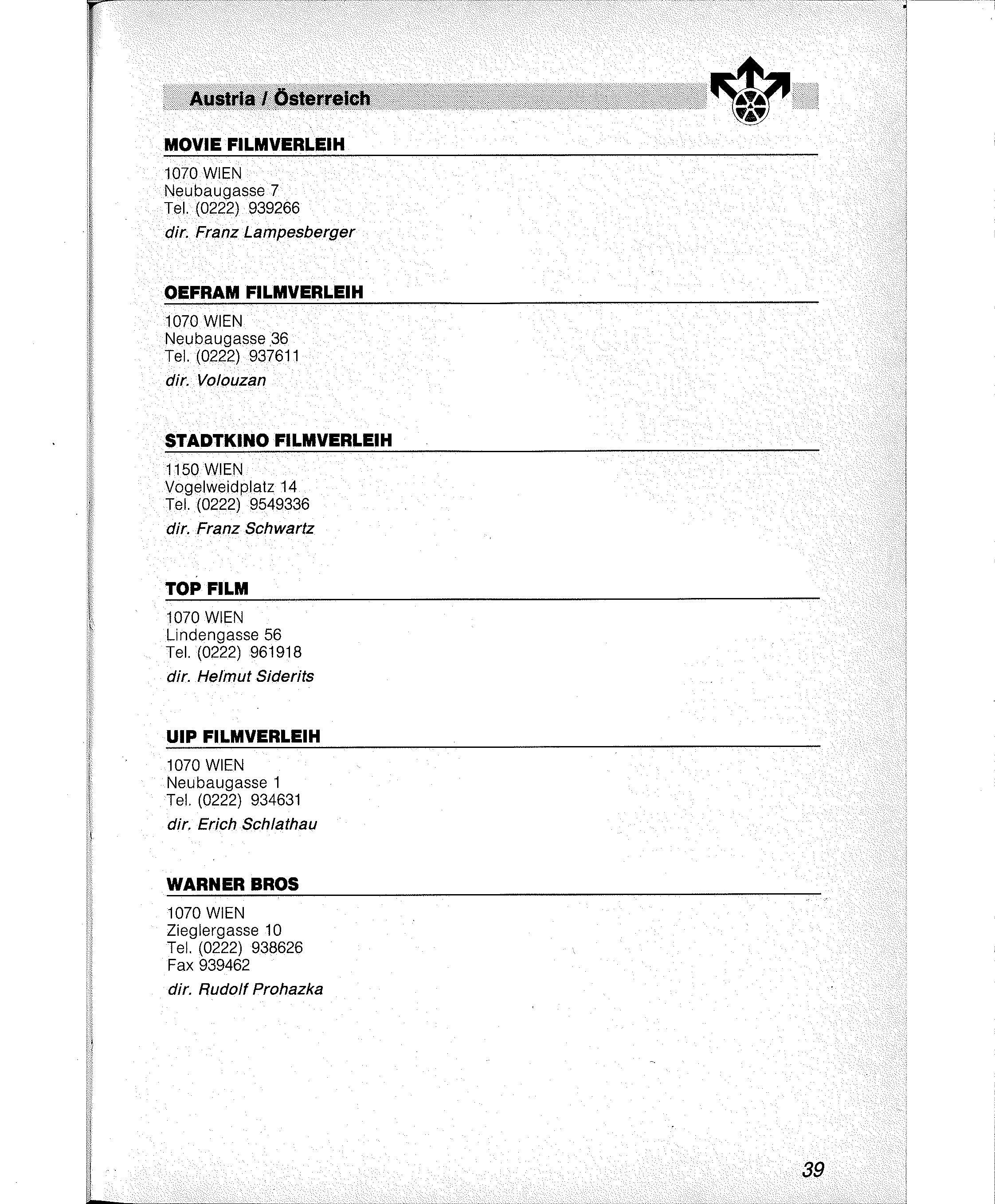 Austria / Österreich

MOVIE FILMVERLEIH

1070 WIEN
Neubaugasse 7
Tel. (0222) 939266

dir. Franz Lampesberger

OEFRAM FILMVERLEIH

1070 WIEN
Neubaugasse 36
Tel. (0222) 937611

dir. Volouzan

STADTKINO FILMVERLEIH

1150 WIEN
Vogelweidplatz 14
Tel. (0222) 9549336

dir. Franz Schwartz

TOP FILM

1070 WIEN
Lindengasse 56
Tel. (0222) 961918

dir. Helmut Siderits

UIP FILMVERLEIH

1070 WIEN
Neubaugasse 1
Tel. (0222) 934631

dir. Erich Schlathau

WARNER BROS

1070 WIEN
Zieglergasse 10
Tel. (0222) 938626
Fax 939462

dir. Rudolf Prohazka

39